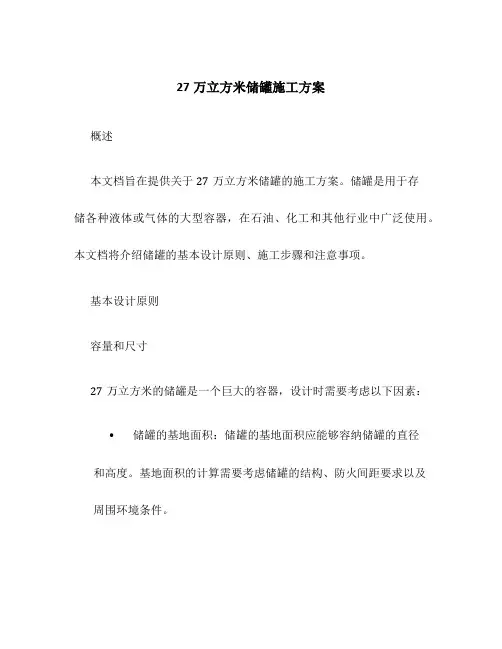 27 万立方米储罐施工方案

概述

本文档旨在提供关于 27 万立方米储罐的施工方案。储罐是用于存储各种液体或气体的大型容器，在石油、化工和其他行业中广泛使用。本文档将介绍储罐的基本设计原则、施工步骤和注意事项。

基本设计原则

容量和尺寸

27 万立方米的储罐是一个巨大的容器，设计时需要考虑以下因素：

• 储罐的基地面积：储罐的基地面积应能够容纳储罐的直径和高度。基地面积的计算需要考虑储罐的结构、防火间距要求以及周围环境条件。